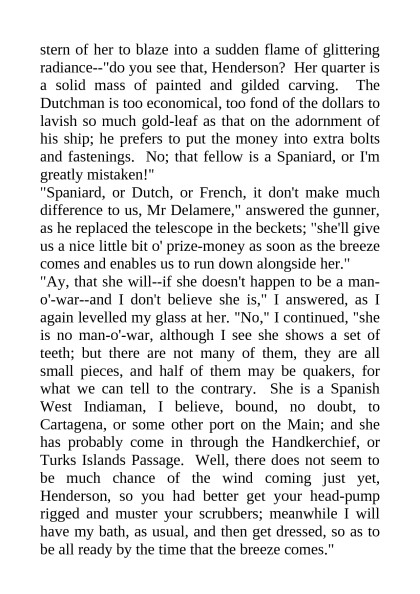 stern of her to blaze into a sudden flame of glittering radiance--"do you see that, Henderson? Her quarter is a solid mass of painted and gilded carving. The Dutchman is too economical, too fond of the dollars to lavish so much gold-leaf as that on the adornment of his ship; he prefers to put the money into extra bolts and fastenings. No; that fellow is a Spaniard, or I'm greatly mistaken!"

"Spaniard, or Dutch, or French, it don't make much difference to us, Mr Delamere," answered the gunner, as he replaced the telescope in the beckets; "she'll give us a nice little bit o' prize-money as soon as the breeze comes and enables us to run down alongside her."

"Ay, that she will--if she doesn't happen to be a man-o'-war--and I don't believe she is," I answered, as I again levelled my glass at her. "No," I continued, "she is no man-o'-war, although I see she shows a set of teeth; but there are not many of them, they are all small pieces, and half of them may be quakers, for what we can tell to the contrary. She is a Spanish West Indiaman, I believe, bound, no doubt, to Cartagena, or some other port on the Main; and she has probably come in through the Handkerchief, or Turks Islands Passage. Well, there does not seem to be much chance of the wind coming just yet, Henderson, so you had better get your head-pump rigged and muster your scrubbers; meanwhile I will have my bath, as usual, and then get dressed, so as to be all ready by the time that the breeze comes."